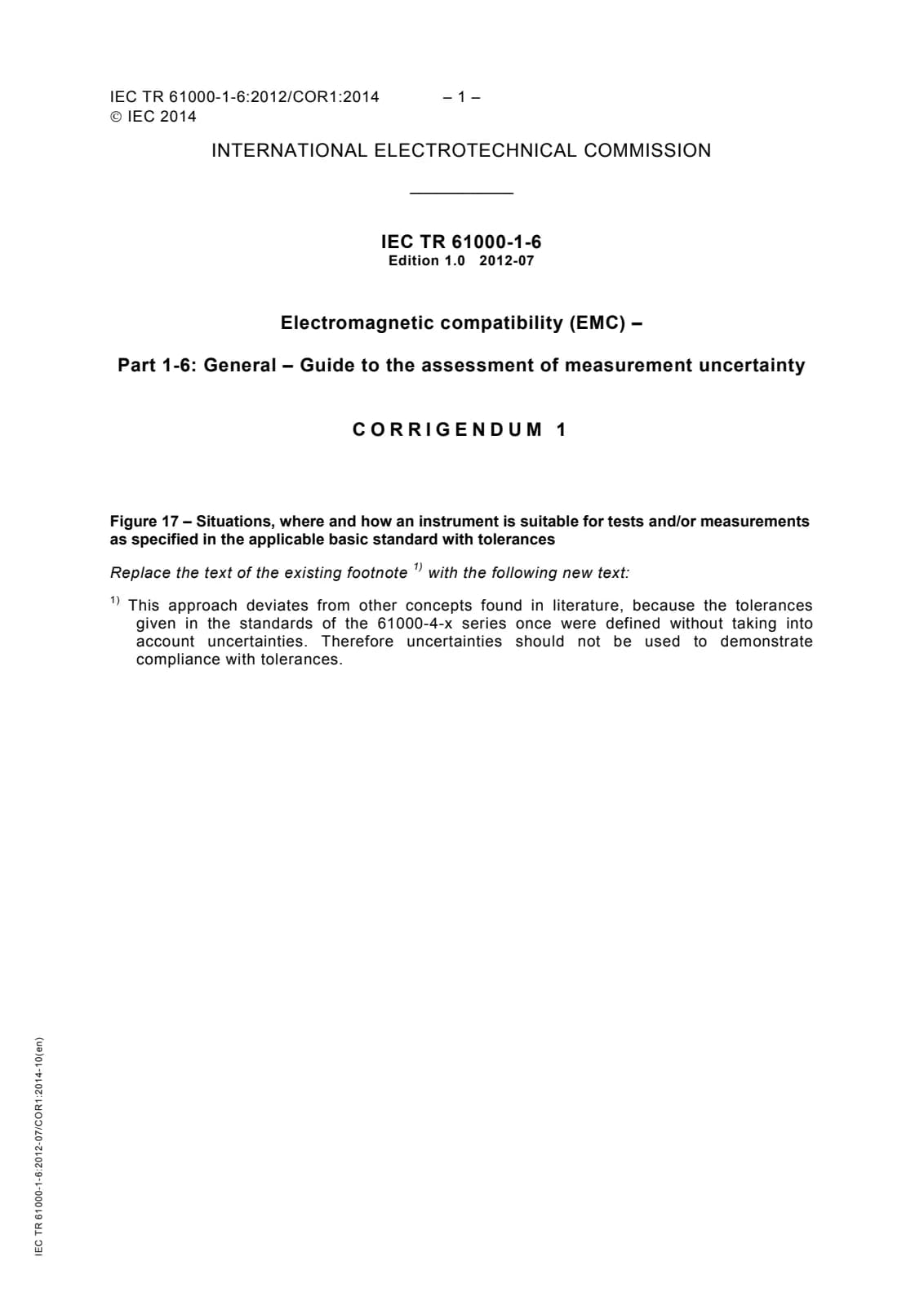 IEC TR 61000-1-6:2012/COR1:2014 – 1 –
© IEC 2014

INTERNATIONAL ELECTROTECHNICAL COMMISSION

IEC TR 61000-1-6
Edition 1.0 2012-07

Electromagnetic compatibility (EMC) –

Part 1-6: General – Guide to the assessment of measurement uncertainty

CORRIGENDUM 1

Figure 17 – Situations, where and how an instrument is suitable for tests and/or measurements as specified in the applicable basic standard with tolerances

Replace the text of the existing footnote $^{1)}$ with the following new text:

$^{1)}$ This approach deviates from other concepts found in literature, because the tolerances given in the standards of the 61000-4-x series once were defined without taking into account uncertainties. Therefore uncertainties should not be used to demonstrate compliance with tolerances.

IEC TR 61000-1-6:2012-07/COR1:2014-10(en)